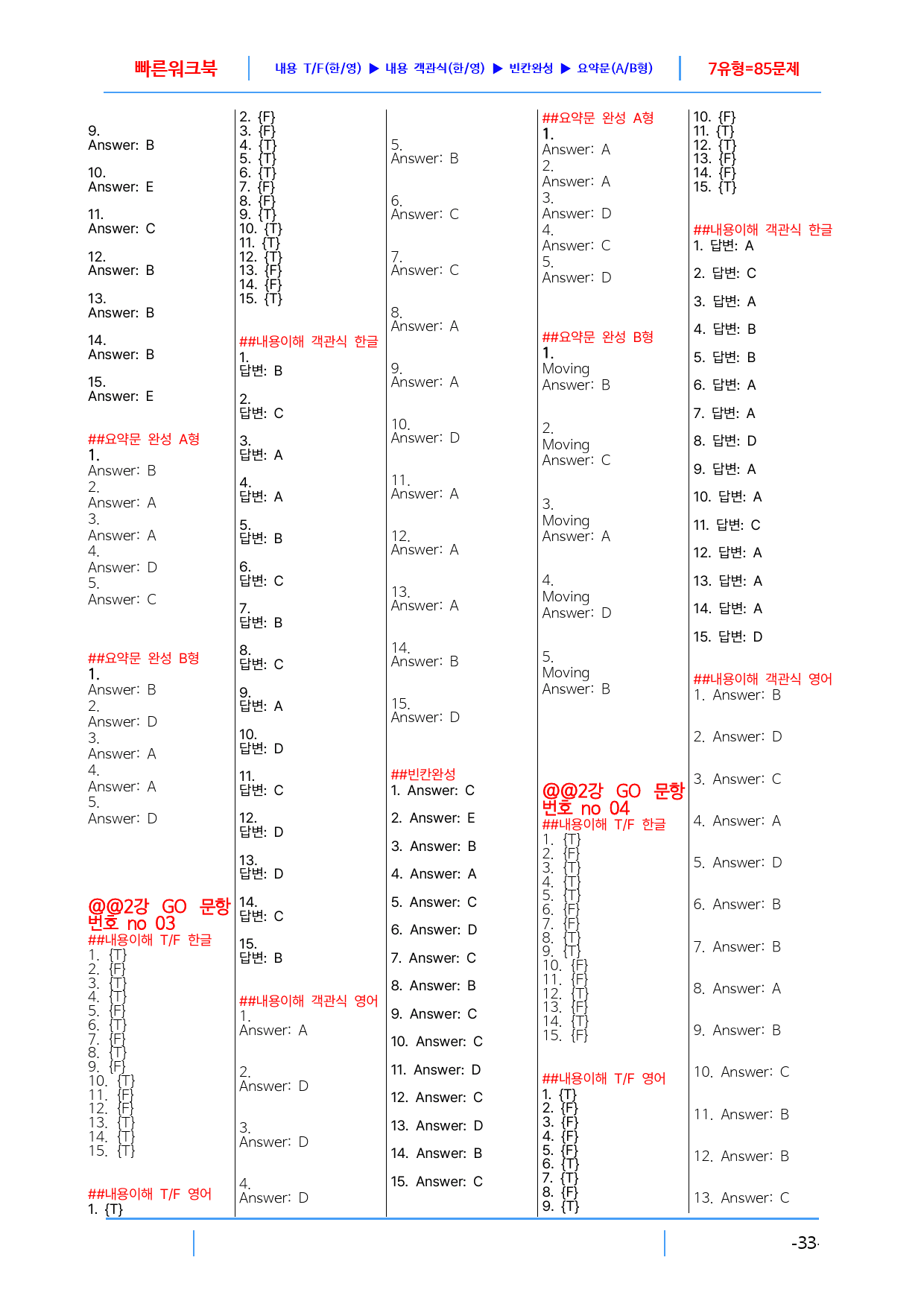 빠른워크북 내용 T/F(한/영) ▶ 내용 객관식(한/영) ▶ 빈칸완성 ▶ 요약문(A/B형) 7유형=85문제

9.
Answer: B

10.
Answer: E

11.
Answer: C

12.
Answer: B

13.
Answer: B

14.
Answer: B

15.
Answer: E

##요약문 완성 A형
1.
Answer: B
2.
Answer: A
3.
Answer: A
4.
Answer: D
5.
Answer: C

##요약문 완성 B형
1.
Answer: B
2.
Answer: D
3.
Answer: A
4.
Answer: A
5.
Answer: D

@@2강 GO 문항번호 no 03
##내용이해 T/F 한글
1. {T}
2. {F}
3. {T}
4. {T}
5. {F}
6. {T}
7. {F}
8. {T}
9. {F}
10. {T}
11. {F}
12. {F}
13. {T}
14. {T}
15. {T}

##내용이해 T/F 영어
1. {T}

2. {F}
3. {F}
4. {T}
5. {T}
6. {T}
7. {F}
8. {F}
9. {T}
10. {T}
11. {T}
12. {T}
13. {F}
14. {F}
15. {T}

##내용이해 객관식 한글
1.
답변: B

2.
답변: C

3.
답변: A

4.
답변: A

5.
답변: B

6.
답변: C

7.
답변: B

8.
답변: C

9.
답변: A

10.
답변: D

11.
답변: C

12.
답변: D

13.
답변: D

14.
답변: C

15.
답변: B

##내용이해 객관식 영어
1.
Answer: A

2.
Answer: D

3.
Answer: D

4.
Answer: D

5.
Answer: B

6.
Answer: C

7.
Answer: C

8.
Answer: A

9.
Answer: A

10.
Answer: D

11.
Answer: A

12.
Answer: A

13.
Answer: A

14.
Answer: B

15.
Answer: D

##빈칸완성
1. Answer: C

2. Answer: E

3. Answer: B

4. Answer: A

5. Answer: C

6. Answer: D

7. Answer: C

8. Answer: B

9. Answer: C

10. Answer: C

11. Answer: D

12. Answer: C

13. Answer: D

14. Answer: B

15. Answer: C

##요약문 완성 A형
1.
Answer: A
2.
Answer: A
3.
Answer: D
4.
Answer: C
5.
Answer: D

##요약문 완성 B형
1.
Moving
Answer: B

2.
Moving
Answer: C

3.
Moving
Answer: A

4.
Moving
Answer: D

5.
Moving
Answer: B

@@2강 GO 문항번호 no 04
##내용이해 T/F 한글
1. {T}
2. {F}
3. {T}
4. {T}
5. {T}
6. {F}
7. {F}
8. {T}
9. {T}
10. {F}
11. {F}
12. {T}
13. {F}
14. {T}
15. {F}

##내용이해 T/F 영어
1. {T}
2. {F}
3. {F}
4. {F}
5. {F}
6. {T}
7. {T}
8. {F}
9. {T}

10. {F}
11. {T}
12. {T}
13. {F}
14. {F}
15. {T}

##내용이해 객관식 한글
1. 답변: A

2. 답변: C

3. 답변: A

4. 답변: B

5. 답변: B

6. 답변: A

7. 답변: A

8. 답변: D

9. 답변: A

10. 답변: A

11. 답변: C

12. 답변: A

13. 답변: A

14. 답변: A

15. 답변: D

##내용이해 객관식 영어
1. Answer: B

2. Answer: D

3. Answer: C

4. Answer: A

5. Answer: D

6. Answer: B

7. Answer: B

8. Answer: A

9. Answer: B

10. Answer: C

11. Answer: B

12. Answer: B

13. Answer: C

-33-